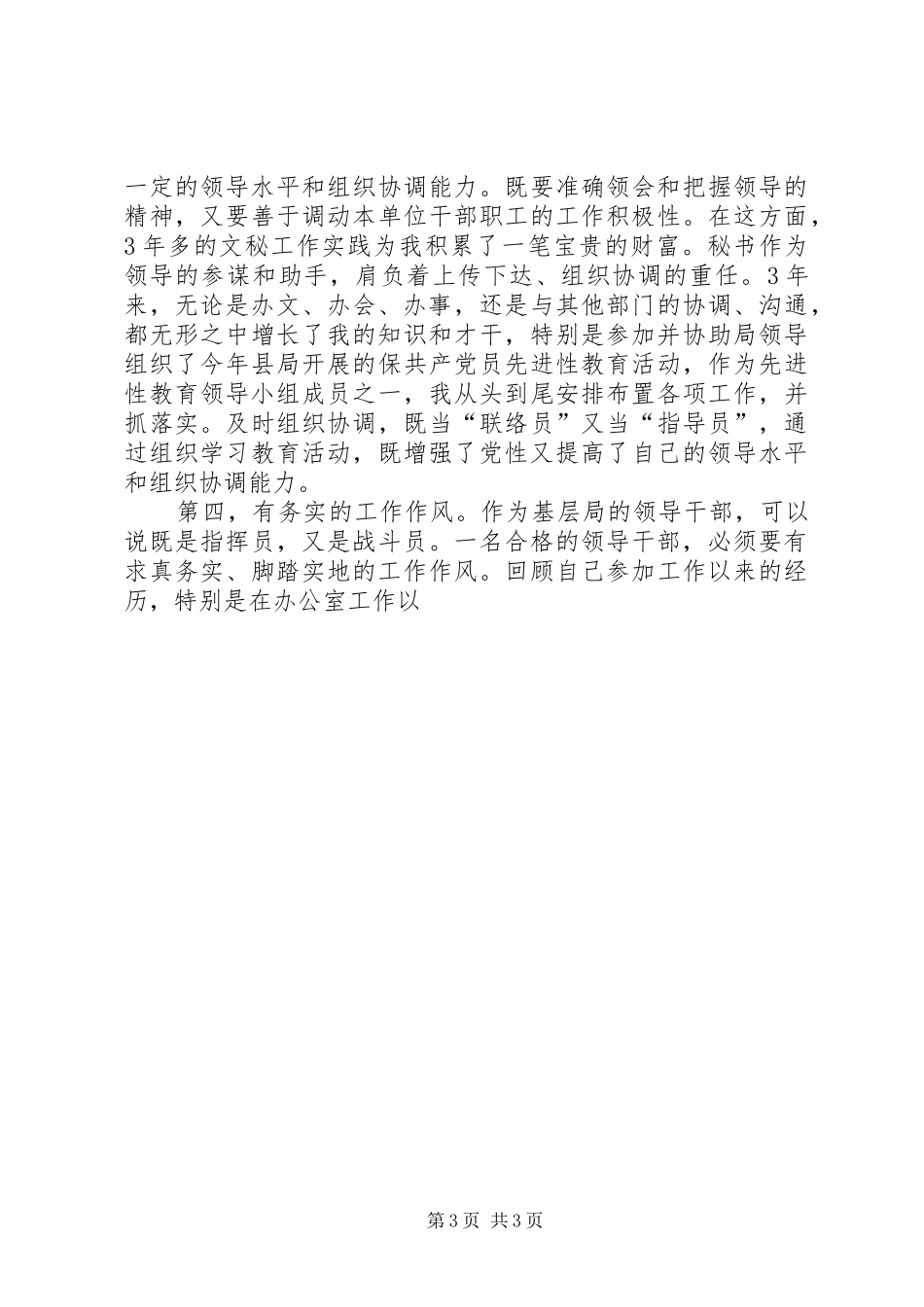 一定的领导水平和组织协调能力。既要准确领会和把握领导的精神，又要善于调动本单位干部职工的工作积极性。在这方面，3年多的文秘工作实践为我积累了一笔宝贵的财富。秘书作为领导的参谋和助手，肩负着上传下达、组织协调的重任。3年来，无论是办文、办会、办事，还是与其他部门的协调、沟通，都无形之中增长了我的知识和才干，特别是参加并协助局领导组织了今年县局开展的保共产党员先进性教育活动，作为先进性教育领导小组成员之一，我从头到尾安排布置各项工作，并抓落实。及时组织协调，既当“联络员”又当“指导员”，通过组织学习教育活动，既增强了党性又提高了自己的领导水平和组织协调能力。

第四，有务实的工作作风。作为基层局的领导干部，可以说既是指挥员，又是战斗员。一名合格的领导干部，必须要有求真务实、脚踏实地的工作作风。回顾自己参加工作以来的经历，特别是在办公室工作以

第3页 共3页